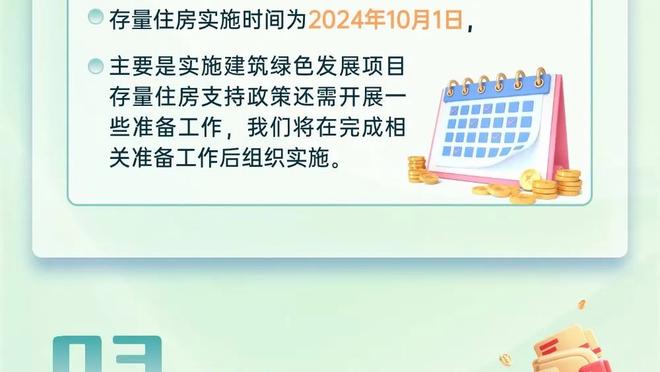 存量住房实施时间为2024年10月1日，

主要是实施建筑绿色发展项目存量住房支持政策还需开展一些准备工作，我们将在完成相关准备工作后组织实施。

03